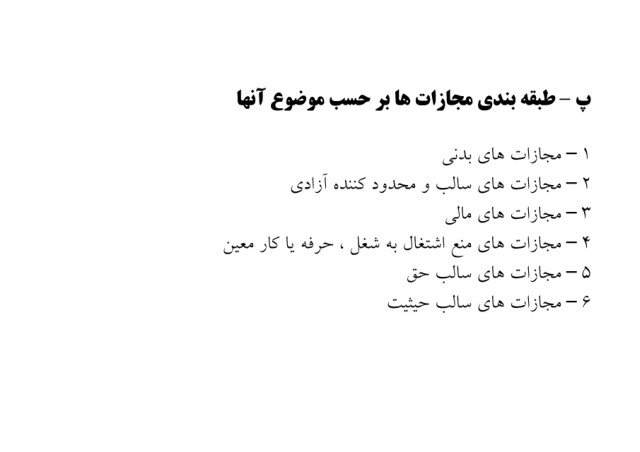 پ – طبقه بندی مجازات ها بر حسب موضوع آنها

۱ – مجازات های بدنی
۲ – مجازات های سالب و محدود کننده آزادی
۳ – مجازات های مالی
۴ – مجازات های منع اشتغال به شغل ، حرفه یا کار معین
۵ – مجازات های سالب حق
۶ – مجازات های سالب حیثیت